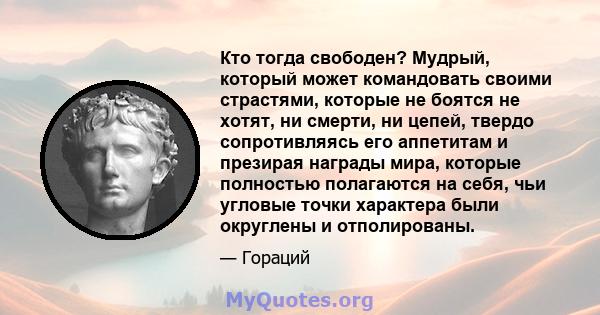 Кто тогда свободен? Мудрый, который может командовать своими страстями, которые не боятся не хотят, ни смерти, ни цепей, твердо сопротивляясь его аппетитам и презирая награды мира, которые полностью полагаются на себя, чьи угловые точки характера были округлены и отполированы.

— Гораций

MyQuotes.org